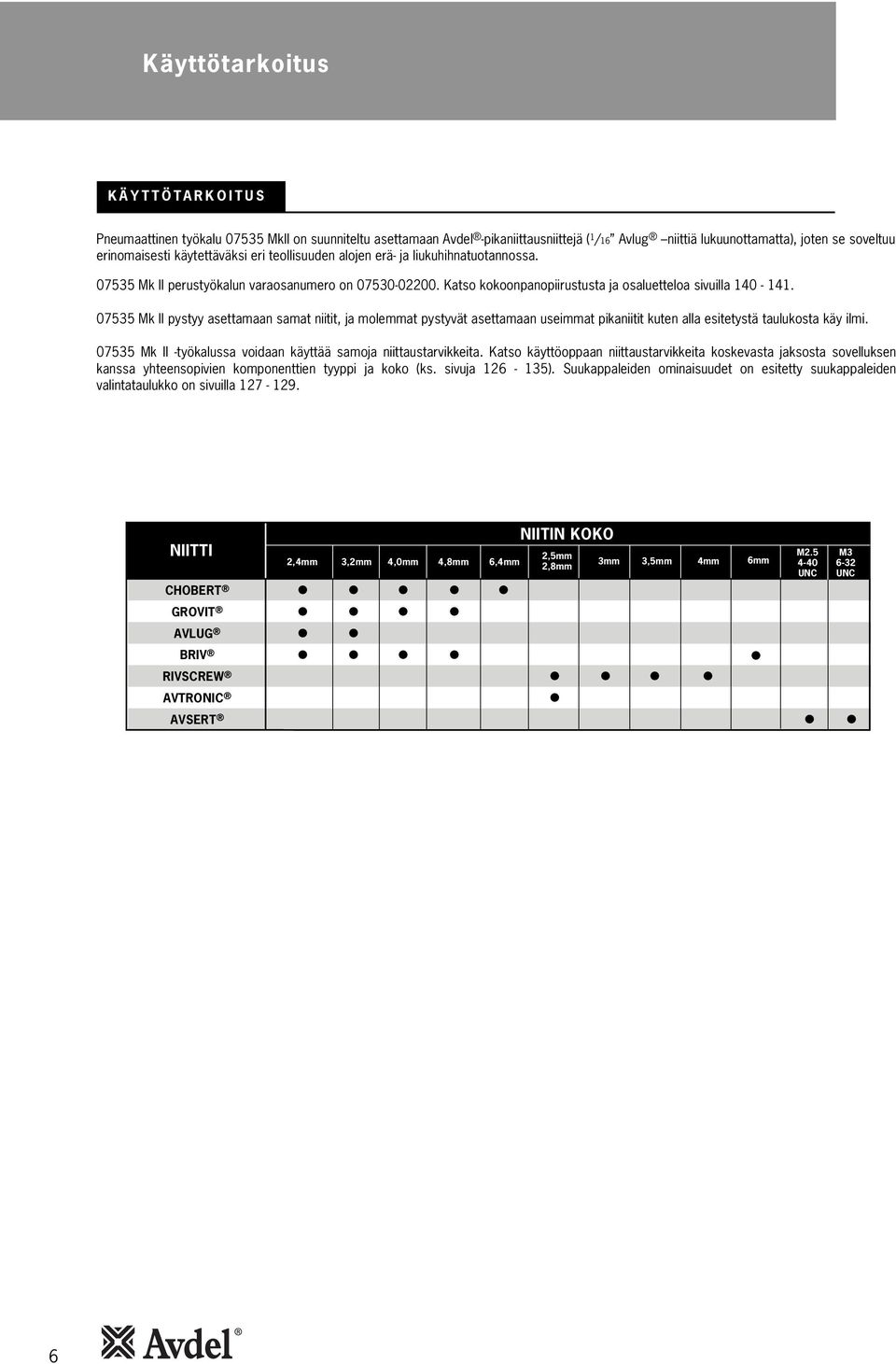 Käyttötarkoitus

KÄYTTÖTARKOITUS

Pneumaattinen työkalu 07535 MkII on suunniteltu asettamaan Avdel®-pikaniittausniittejä ($^1/_{16}$" Avlug® –niittiä lukuunottamatta), joten se soveltuu erinomaisesti käytettäväksi eri teollisuuden alojen erä- ja liukuhihnatuotannossa.

07535 Mk II perustyökalun varaosanumero on 07530-02200. Katso kokoonpanopiirustusta ja osaluetteloa sivuilla 140 - 141.

07535 Mk II pystyy asettamaan samat niitit, ja molemmat pystyvät asettamaan useimmat pikaniitit kuten alla esitetystä taulukosta käy ilmi.

07535 Mk II -työkalussa voidaan käyttää samoja niittaustarvikkeita. Katso käyttöoppaan niittaustarvikkeita koskevasta jaksosta sovelluksen kanssa yhteensopivien komponenttien tyyppi ja koko (ks. sivuja 126 - 135). Suukappaleiden ominaisuudet on esitetty suukappaleiden valintataulukko on sivuilla 127 - 129.

NIITIN KOKO

| NIITTI | 2,4mm | 3,2mm | 4,0mm | 4,8mm | 6,4mm | 2,5mm 2,8mm | 3mm | 3,5mm | 4mm | 6mm | M2.5 4-40 UNC | M3 6-32 UNC |
|---|---|---|---|---|---|---|---|---|---|---|---|---|
| CHOBERT® | ● | ● | ● | ● | ● | | | | | | | |
| GROVIT® | ● | ● | ● | ● | | | | | | | | |
| AVLUG® | ● | ● | | | | | | | | | | |
| BRIV® | ● | ● | ● | ● | | | | | | ● | | |
| RIVSCREW® | | | | | | ● | ● | ● | ● | | | |
| AVTRONIC® | | | | | | ● | | | | | | |
| AVSERT® | | | | | | | | | | | ● | ● |

6

Avdel®